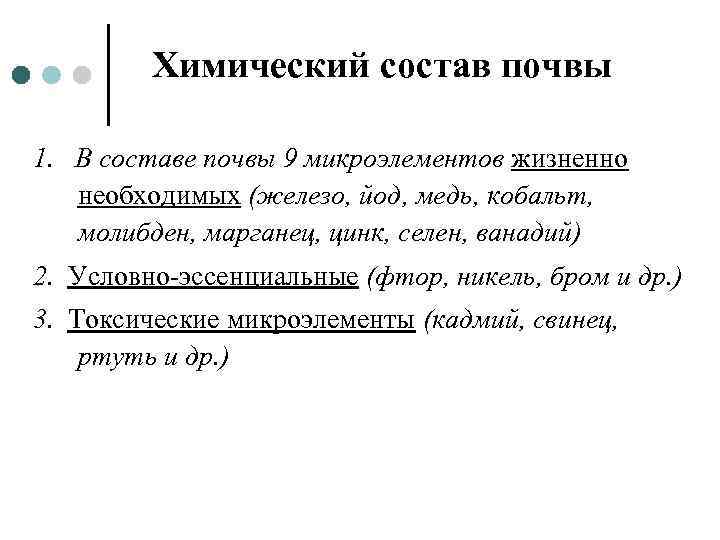 Химический состав почвы

1. В составе почвы 9 микроэлементов жизненно необходимых (железо, йод, медь, кобальт, молибден, марганец, цинк, селен, ванадий)

2. Условно-эссенциальные (фтор, никель, бром и др.)

3. Токсические микроэлементы (кадмий, свинец, ртуть и др.)